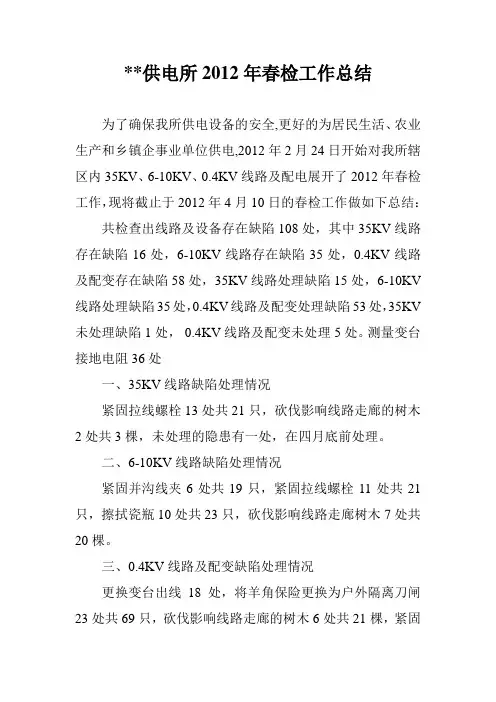 **供电所 2012 年春检工作总结

为了确保我所供电设备的安全,更好的为居民生活、农业生产和乡镇企事业单位供电,2012 年 2 月 24 日开始对我所辖区内 35KV、6-10KV、0.4KV 线路及配电展开了 2012 年春检工作,现将截止于 2012 年 4 月 10 日的春检工作做如下总结:

共检查出线路及设备存在缺陷 108 处，其中 35KV 线路存在缺陷 16 处，6-10KV 线路存在缺陷 35 处，0.4KV 线路及配变存在缺陷 58 处，35KV 线路处理缺陷 15 处，6-10KV 线路处理缺陷 35 处，0.4KV 线路及配变处理缺陷 53 处，35KV 未处理缺陷 1 处， 0.4KV 线路及配变未处理 5 处。测量变台接地电阻 36 处

一、35KV 线路缺陷处理情况

紧固拉线螺栓 13 处共 21 只，砍伐影响线路走廊的树木 2 处共 3 棵，未处理的隐患有一处，在四月底前处理。

二、6-10KV 线路缺陷处理情况

紧固并沟线夹 6 处共 19 只，紧固拉线螺栓 11 处共 21 只，擦拭瓷瓶 10 处共 23 只，砍伐影响线路走廊树木 7 处共 20 棵。

三、0.4KV 线路及配变缺陷处理情况

更换变台出线 18 处，将羊角保险更换为户外隔离刀闸 23 处共 69 只，砍伐影响线路走廊的树木 6 处共 21 棵，紧固